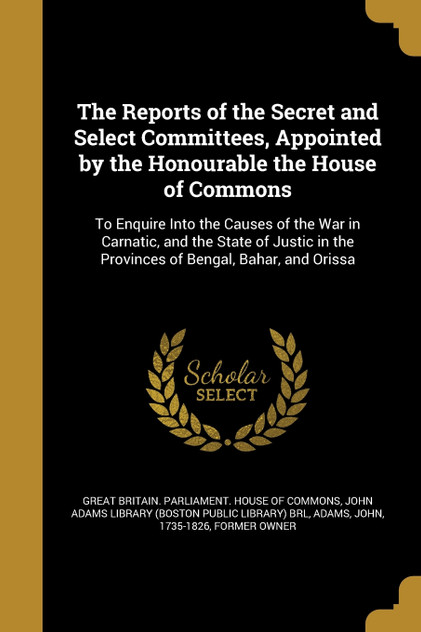 The Reports of the Secret and Select Committees, Appointed by the Honourable the House of Commons

To Enquire Into the Causes of the War in Carnatic, and the State of Justic in the Provinces of Bengal, Bahar, and Orissa

Scholar SELECT

GREAT BRITAIN. PARLIAMENT. HOUSE OF COMMONS, JOHN ADAMS LIBRARY (BOSTON PUBLIC LIBRARY) BRL, ADAMS, JOHN, 1735-1826, FORMER OWNER